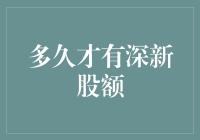 多久才有深新股额